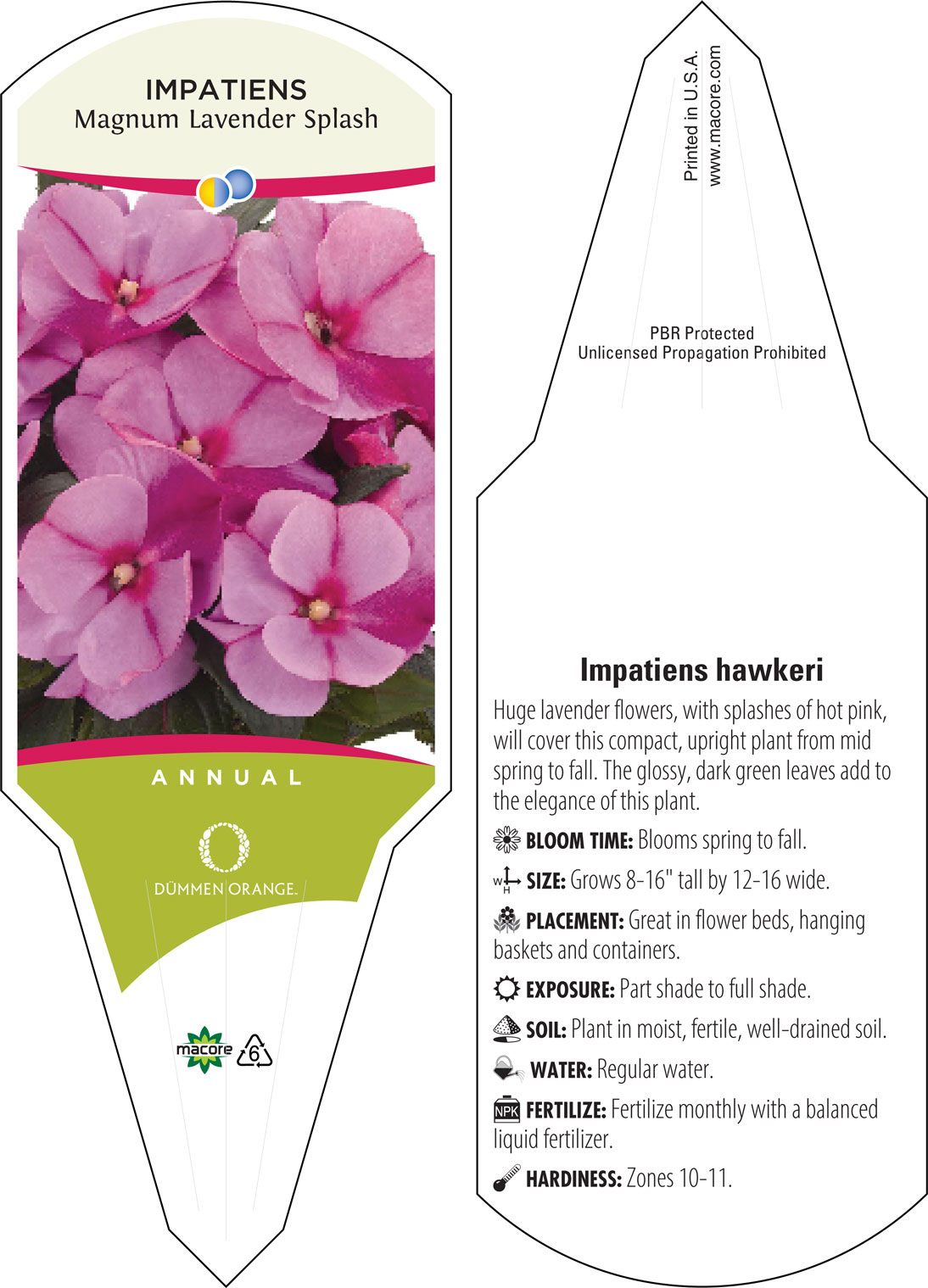 IMPATIENS
Magnum Lavender Splash

ANNUAL

DÜMMEN ORANGE.

macore 6

Printed in U.S.A.
www.macore.com

PBR Protected
Unlicensed Propagation Prohibited

Impatiens hawkeri

Huge lavender flowers, with splashes of hot pink, will cover this compact, upright plant from mid spring to fall. The glossy, dark green leaves add to the elegance of this plant.

BLOOM TIME: Blooms spring to fall.

W H SIZE: Grows 8-16" tall by 12-16 wide.

PLACEMENT: Great in flower beds, hanging baskets and containers.

EXPOSURE: Part shade to full shade.

SOIL: Plant in moist, fertile, well-drained soil.

WATER: Regular water.

NPK FERTILIZE: Fertilize monthly with a balanced liquid fertilizer.

HARDINESS: Zones 10-11.